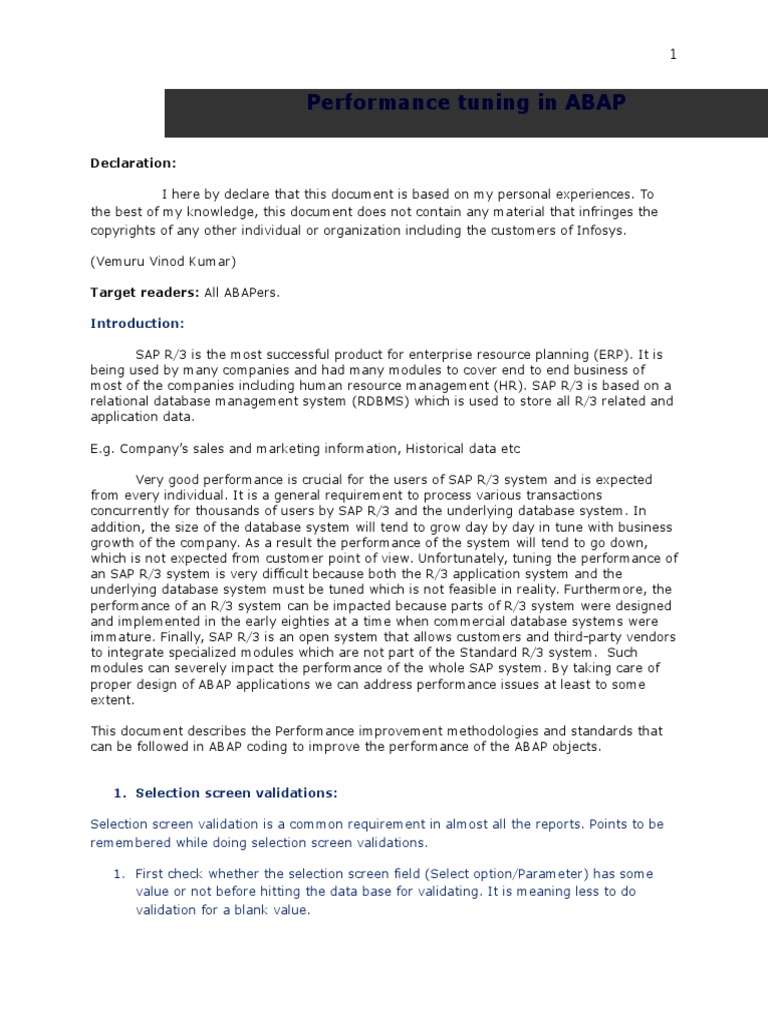 1

Performance tuning in ABAP

Declaration:

I here by declare that this document is based on my personal experiences. To the best of my knowledge, this document does not contain any material that infringes the copyrights of any other individual or organization including the customers of Infosys.

(Vemuru Vinod Kumar)

Target readers: All ABAPers.

Introduction:

SAP R/3 is the most successful product for enterprise resource planning (ERP). It is being used by many companies and had many modules to cover end to end business of most of the companies including human resource management (HR). SAP R/3 is based on a relational database management system (RDBMS) which is used to store all R/3 related and application data.

E.g. Company's sales and marketing information, Historical data etc

Very good performance is crucial for the users of SAP R/3 system and is expected from every individual. It is a general requirement to process various transactions concurrently for thousands of users by SAP R/3 and the underlying database system. In addition, the size of the database system will tend to grow day by day in tune with business growth of the company. As a result the performance of the system will tend to go down, which is not expected from customer point of view. Unfortunately, tuning the performance of an SAP R/3 system is very difficult because both the R/3 application system and the underlying database system must be tuned which is not feasible in reality. Furthermore, the performance of an R/3 system can be impacted because parts of R/3 system were designed and implemented in the early eighties at a time when commercial database systems were immature. Finally, SAP R/3 is an open system that allows customers and third-party vendors to integrate specialized modules which are not part of the Standard R/3 system. Such modules can severely impact the performance of the whole SAP system. By taking care of proper design of ABAP applications we can address performance issues at least to some extent.

This document describes the Performance improvement methodologies and standards that can be followed in ABAP coding to improve the performance of the ABAP objects.

1. Selection screen validations:

Selection screen validation is a common requirement in almost all the reports. Points to be remembered while doing selection screen validations.

1. First check whether the selection screen field (Select option/Parameter) has some value or not before hitting the data base for validating. It is meaning less to do validation for a blank value.